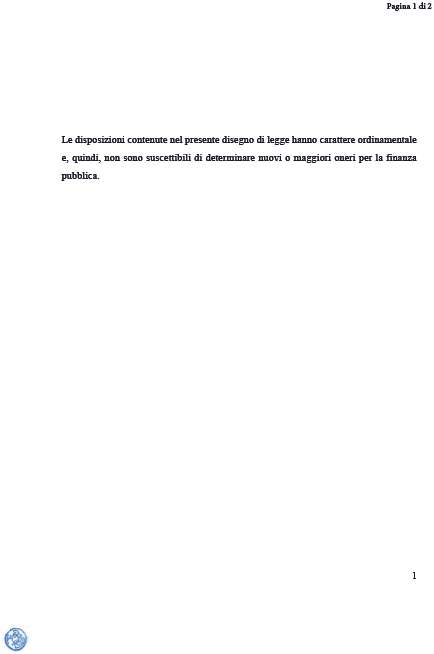 Pagina 1 di 2

Le disposizioni contenute nel presente disegno di legge hanno carattere ordinamentale e, quindi, non sono suscettibili di determinare nuovi o maggiori oneri per la finanza pubblica.

1